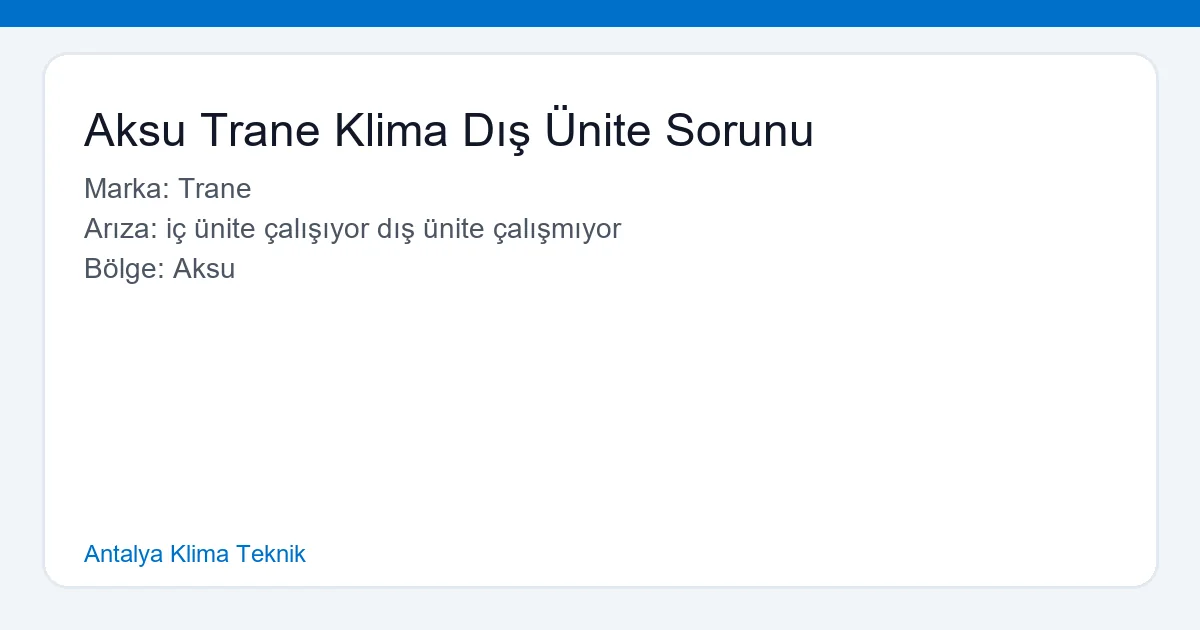 Aksu Trane Klima Dış Ünite Sorunu

Marka: Trane
Arıza: iç ünite çalışıyor dış ünite çalışmıyor
Bölge: Aksu

Antalya Klima Teknik